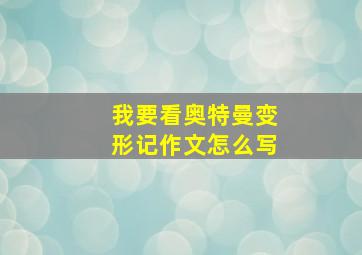 我要看奥特曼变形记作文怎么写